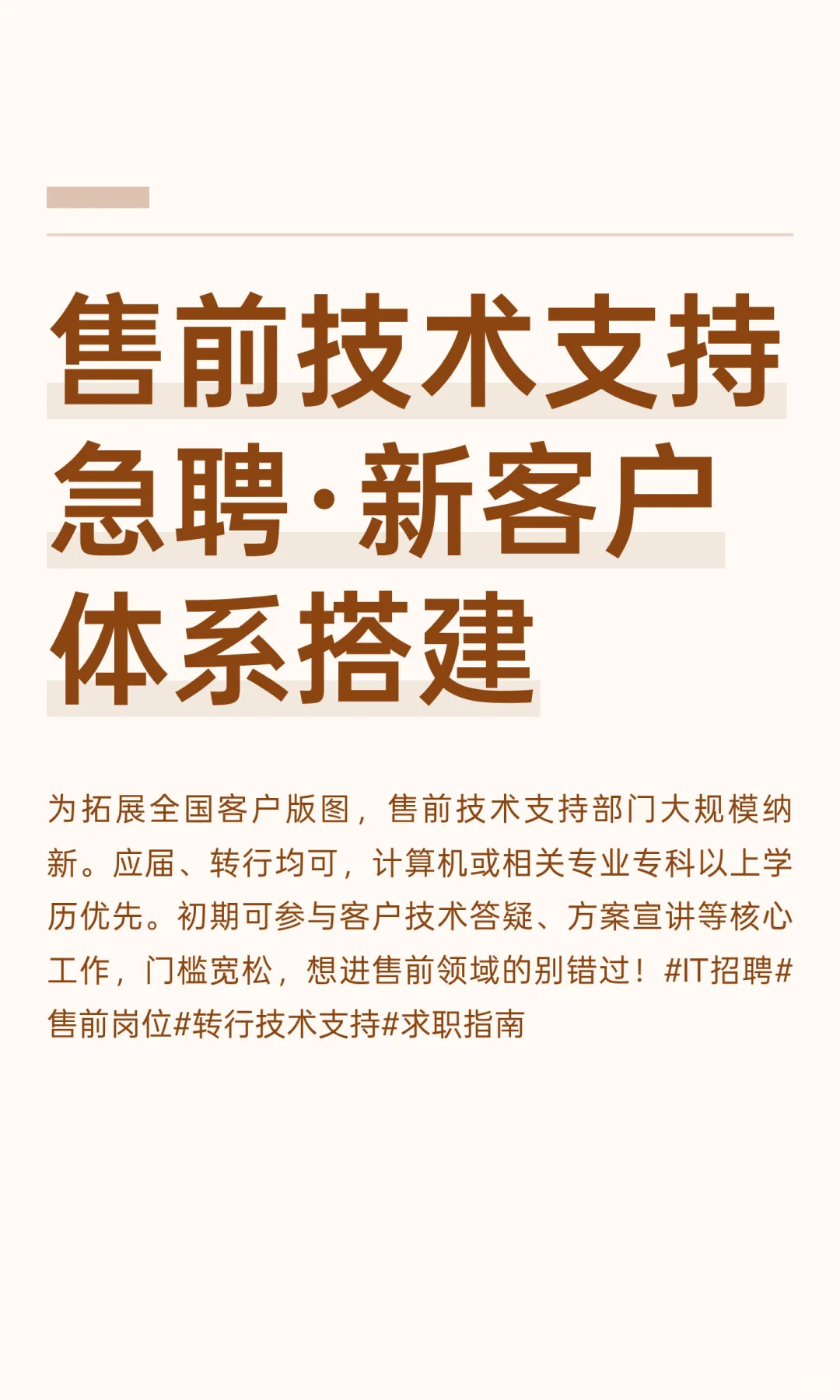 售前技术支持
急聘·新客户
体系搭建

为拓展全国客户版图，售前技术支持部门大规模纳新。应届、转行均可，计算机或相关专业专科以上学历优先。初期可参与客户技术答疑、方案宣讲等核心工作，门槛宽松，想进售前领域的别错过！#IT招聘#售前岗位#转行技术支持#求职指南